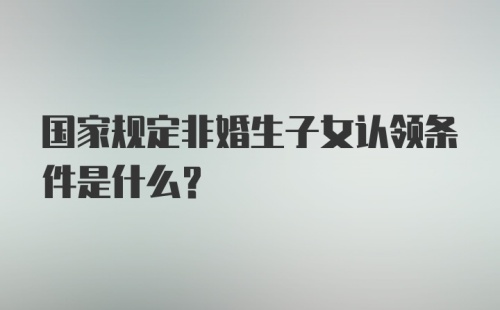 国家规定非婚生子女认领条件是什么?